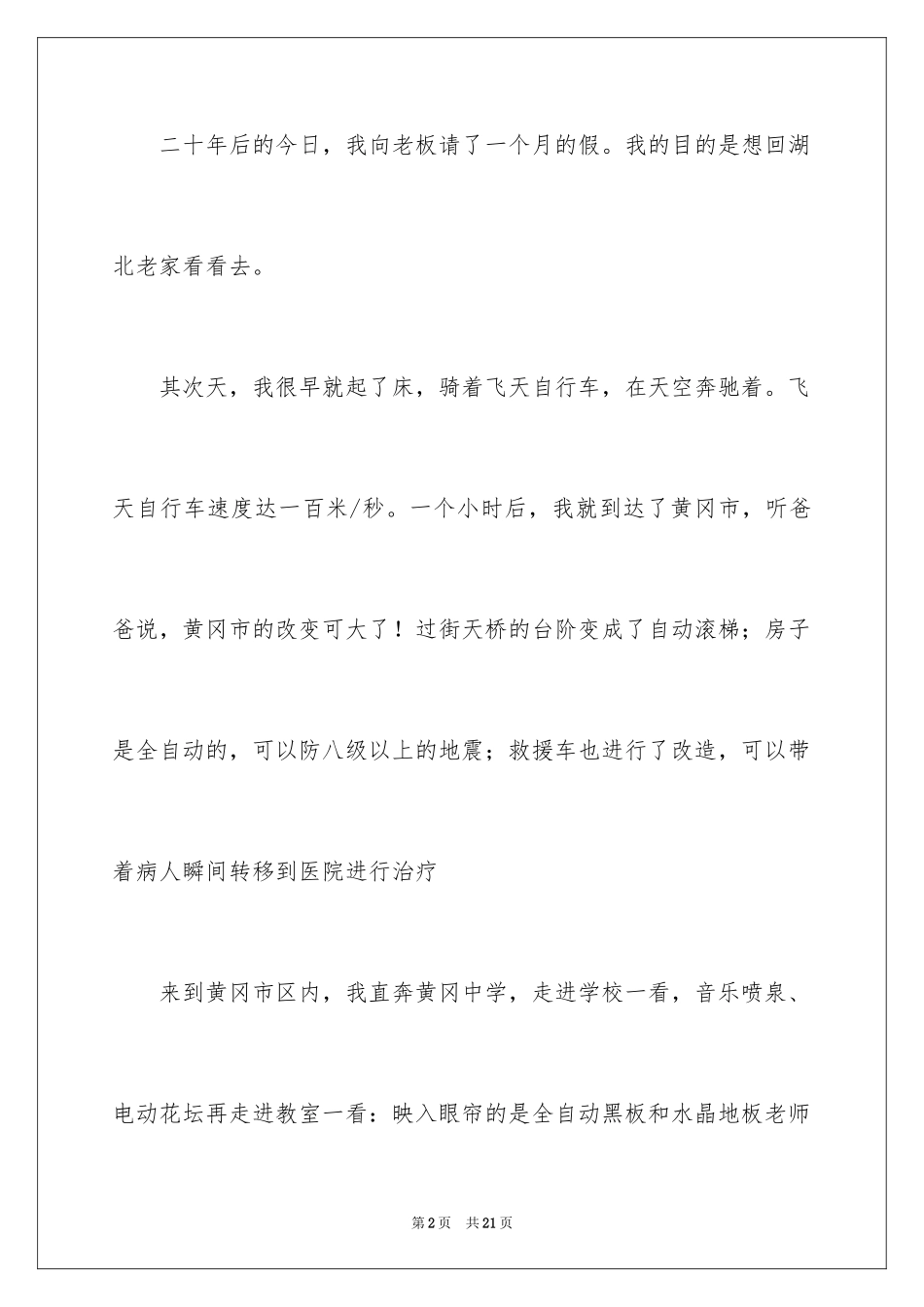 二十年后的今日，我向老板请了一个月的假。我的目的是想回湖北老家看看去。

其次天，我很早就起了床，骑着飞天自行车，在天空奔驰着。飞天自行车速度达一百米/秒。一个小时后，我就到达了黄冈市，听爸爸说，黄冈市的改变可大了！过街天桥的台阶变成了自动滚梯；房子是全自动的，可以防八级以上的地震；救援车也进行了改造，可以带着病人瞬间转移到医院进行治疗

来到黄冈市区内，我直奔黄冈中学，走进学校一看，音乐喷泉、电动花坛再走进教室一看：映入眼帘的是全自动黑板和水晶地板老师

第2页　共21页